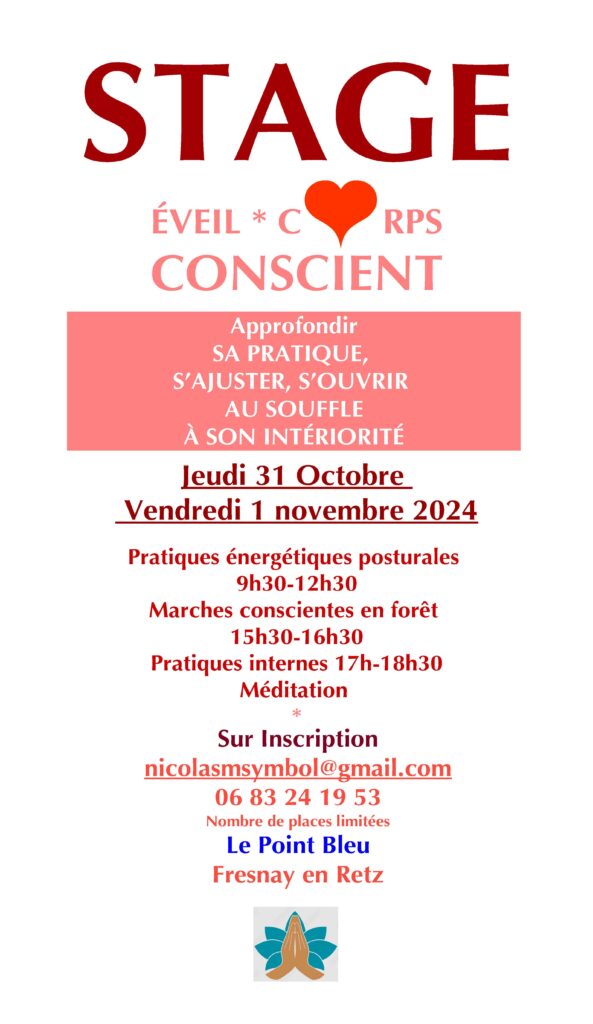 STAGE

ÉVEIL * C RPS
CONSCIENT

Approfondir
SA PRATIQUE,
S'AJUSTER, S'OUVRIR
AU SOUFFLE
À SON INTÉRIORITÉ

Jeudi 31 Octobre
Vendredi 1 novembre 2024

Pratiques énergétiques posturales
9h30-12h30
Marches conscientes en forêt
15h30-16h30
Pratiques internes 17h-18h30
Méditation
*
Sur Inscription
nicolasmsymbol@gmail.com
06 83 24 19 53
Nombre de places limitées
Le Point Bleu
Fresnay en Retz